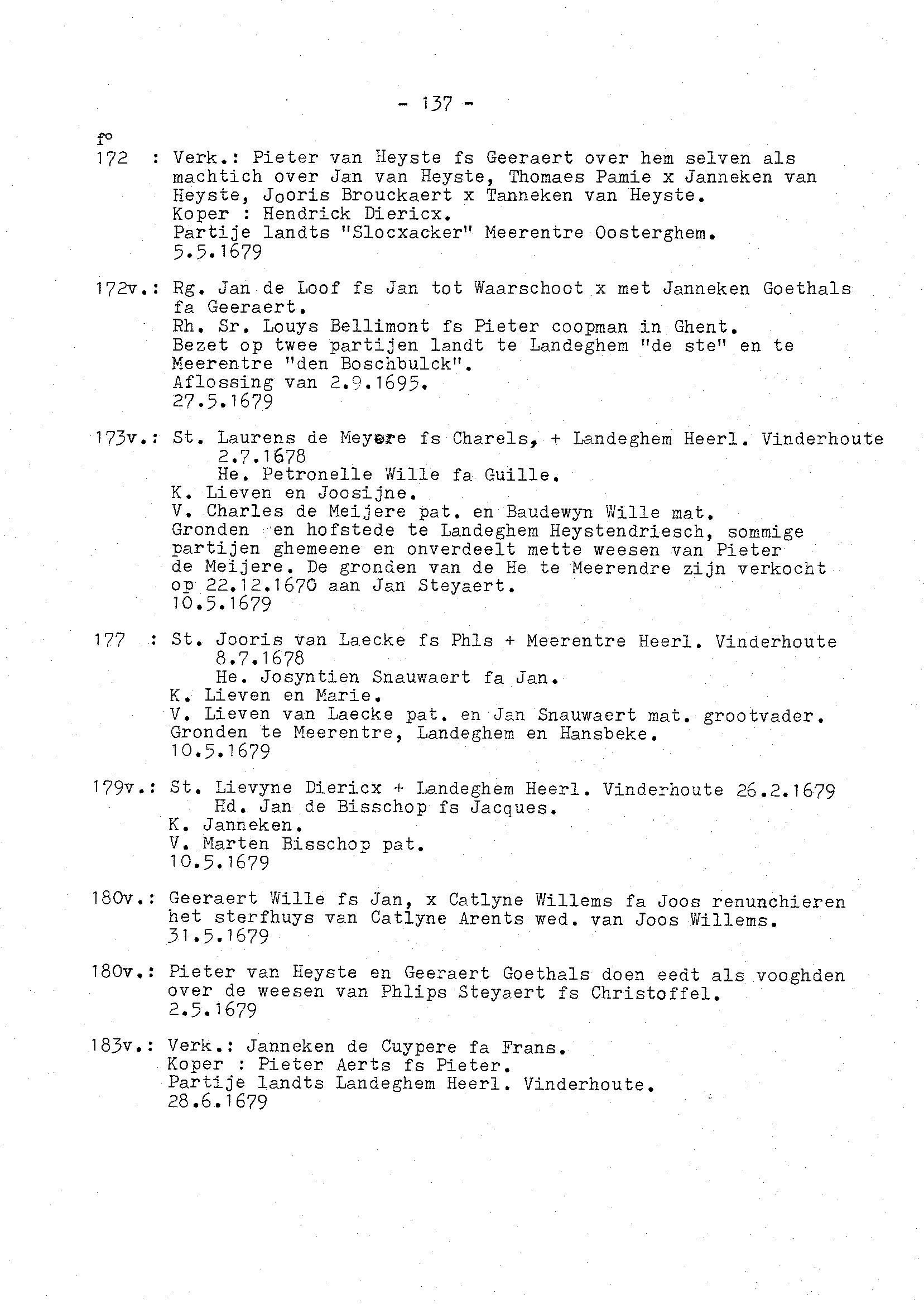 - 137 -

f°
172 : Verk.: Pieter van Heyste fs Geeraert over hem selven als machtich over Jan van Heyste, Thomaes Pamie x Janneken van Heyste, Jooris Brouckaert x Tanneken van Heyste.
Koper : Hendrick Diericx.
Partije landts "Slocxacker" Meerentre Oosterghem.
5.5.1679

172v.: Rg. Jan de Loof fs Jan tot Waarschoot x met Janneken Goethals fa Geeraert.
Rh. Sr. Louys Bellimont fs Pieter coopman in Ghent.
Bezet op twee partijen landt te Landeghem "de ste" en te Meerentre "den Boschbulck".
Aflossing van 2.9.1695.
27.5.1679

173v.: St. Laurens de Meyere fs Charels, + Landeghem Heerl. Vinderhoute 2.7.1678
He. Petronelle Wille fa Guille.
K. Lieven en Joosijne.
V. Charles de Meijere pat. en Baudewyn Wille mat.
Gronden en hofstede te Landeghem Heystendriesch, sommige partijen ghemeene en onverdeelt mette weesen van Pieter de Meijere. De gronden van de He te Meerendre zijn verkocht op 22.12.1670 aan Jan Steyaert.
10.5.1679

177 : St. Jooris van Laecke fs Phls + Meerentre Heerl. Vinderhoute 8.7.1678
He. Josyntien Snauwaert fa Jan.
K. Lieven en Marie.
V. Lieven van Laecke pat. en Jan Snauwaert mat. grootvader.
Gronden te Meerentre, Landeghem en Hansbeke.
10.5.1679

179v.: St. Lievyne Diericx + Landeghem Heerl. Vinderhoute 26.2.1679
Hd. Jan de Bisschop fs Jacques.
K. Janneken.
V. Marten Bisschop pat.
10.5.1679

180v.: Geeraert Wille fs Jan, x Catlyne Willems fa Joos renunchieren het sterfhuys van Catlyne Arents wed. van Joos Willems.
31.5.1679

180v.: Pieter van Heyste en Geeraert Goethals doen eedt als vooghden over de weesen van Phlips Steyaert fs Christoffel.
2.5.1679

183v.: Verk.: Janneken de Cuypere fa Frans.
Koper : Pieter Aerts fs Pieter.
Partije landts Landeghem Heerl. Vinderhoute.
28.6.1679